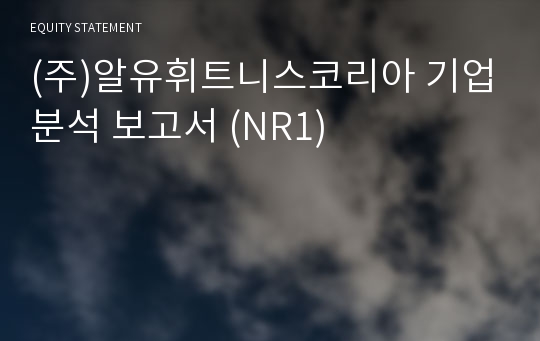 EQUITY STATEMENT

(주)알유휘트니스코리아 기업분석 보고서 (NR1)